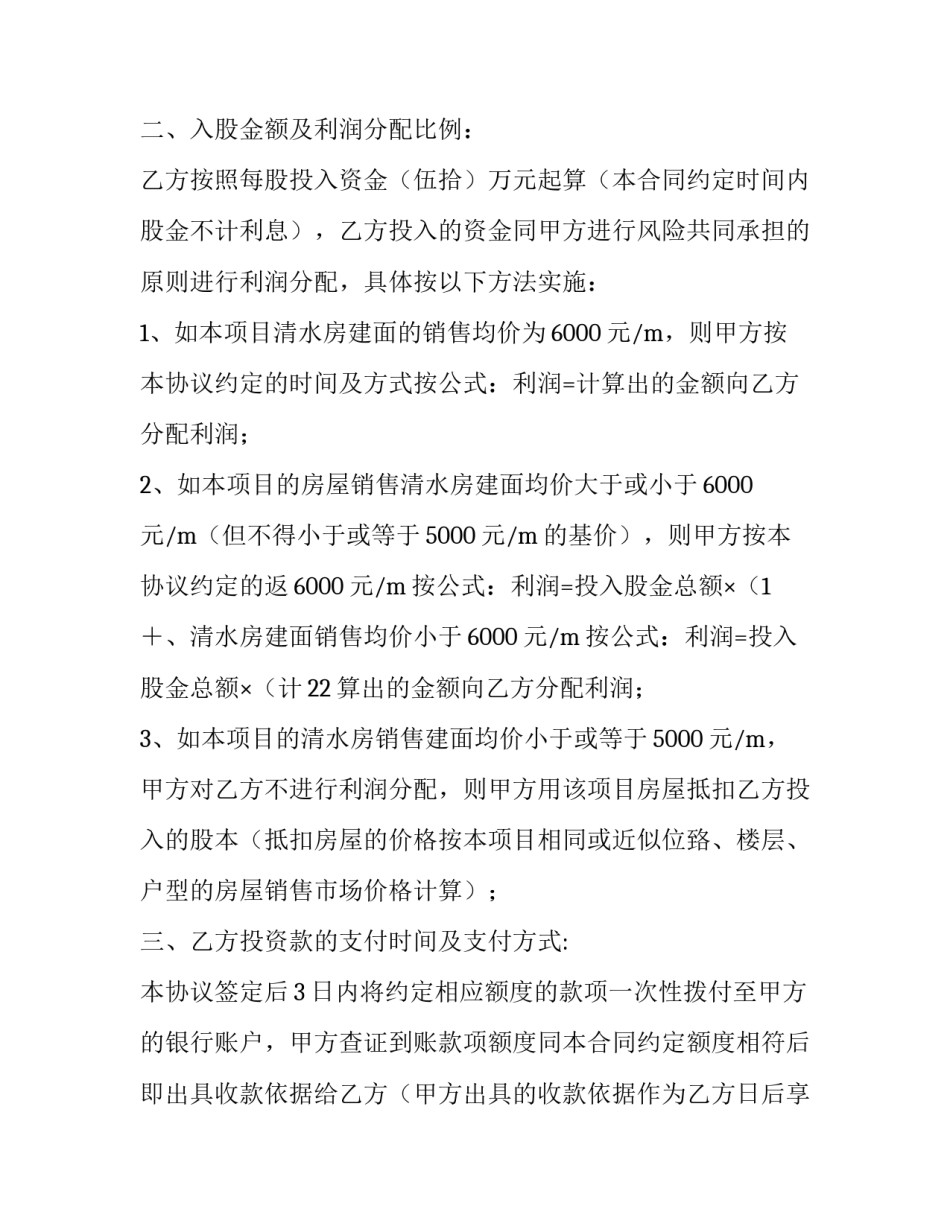 二、入股金额及利润分配比例：

乙方按照每股投入资金（伍拾）万元起算（本合同约定时间内股金不计利息），乙方投入的资金同甲方进行风险共同承担的原则进行利润分配，具体按以下方法实施：

1、如本项目清水房建面的销售均价为6000元/m，则甲方按本协议约定的时间及方式按公式：利润=计算出的金额向乙方分配利润；

2、如本项目的房屋销售清水房建面均价大于或小于6000元/m（但不得小于或等于5000元/m的基价），则甲方按本协议约定的返6000元/m按公式：利润=投入股金总额×（1＋、清水房建面销售均价小于6000元/m按公式：利润=投入股金总额×（计22算出的金额向乙方分配利润；

3、如本项目的清水房销售建面均价小于或等于5000元/m，甲方对乙方不进行利润分配，则甲方用该项目房屋抵扣乙方投入的股本（抵扣房屋的价格按本项目相同或近似位路、楼层、户型的房屋销售市场价格计算）；

三、乙方投资款的支付时间及支付方式:

本协议签定后3日内将约定相应额度的款项一次性拨付至甲方的银行账户，甲方查证到账款项额度同本合同约定额度相符后即出具收款依据给乙方（甲方出具的收款依据作为乙方日后享